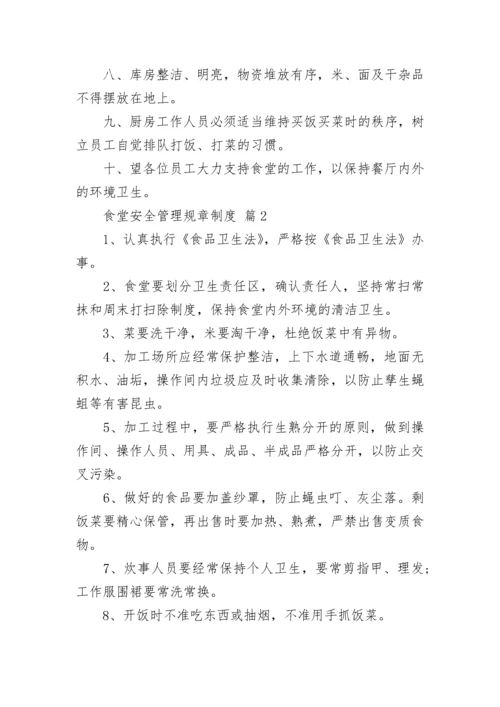 八、库房整洁、明亮，物资堆放有序，米、面及干杂品不得摆放在地上。

九、厨房工作人员必须适当维持买饭买菜时的秩序，树立员工自觉排队打饭、打菜的习惯。

十、望各位员工大力支持食堂的工作，以保持餐厅内外的环境卫生。

食堂安全管理规章制度 篇2

1、认真执行《食品卫生法》，严格按《食品卫生法》办事。

2、食堂要划分卫生责任区，确认责任人，坚持常扫常抹和周末打扫除制度，保持食堂内外环境的清洁卫生。

3、菜要洗干净，米要淘干净，杜绝饭菜中有异物。

4、加工场所应经常保护整洁，上下水道通畅，地面无积水、油垢，操作间内垃圾应及时收集清除，以防止孳生蝇蛆等有害昆虫。

5、加工过程中，要严格执行生熟分开的原则，做到操作间、操作人员、用具、成品、半成品严格分开，以防止交叉污染。

6、做好的食品要加盖纱罩，防止蝇虫叮、灰尘落。剩饭菜要精心保管，再出售时要加热、熟煮，严禁出售变质食物。

7、炊事人员要经常保持个人卫生，要常剪指甲、理发；工作服围裙要常洗常换。

8、开饭时不准吃东西或抽烟，不准用手抓饭菜。